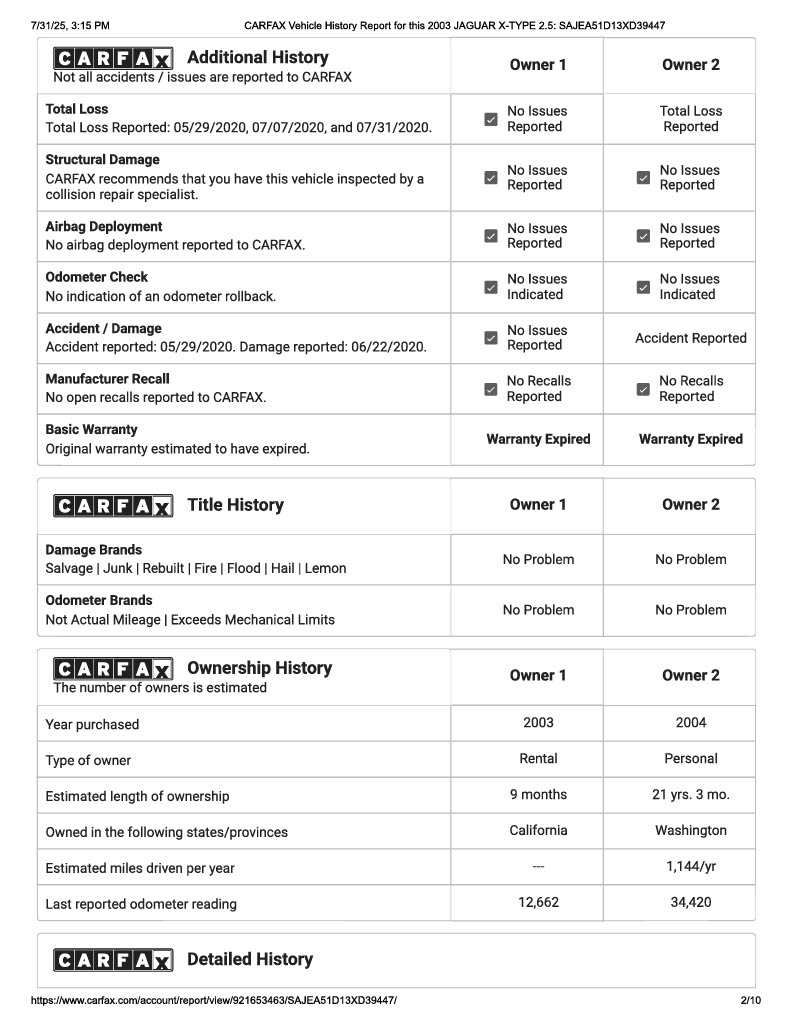 7/31/25, 3:15 PM CARFAX Vehicle History Report for this 2003 JAGUAR X-TYPE 2.5: SAJEA51D13XD39447

| CARFAX Additional History Not all accidents / issues are reported to CARFAX | Owner 1 | Owner 2 |
|---|---|---|
| **Total Loss** Total Loss Reported: 05/29/2020, 07/07/2020, and 07/31/2020. | No Issues Reported | Total Loss Reported |
| **Structural Damage** CARFAX recommends that you have this vehicle inspected by a collision repair specialist. | No Issues Reported | No Issues Reported |
| **Airbag Deployment** No airbag deployment reported to CARFAX. | No Issues Reported | No Issues Reported |
| **Odometer Check** No indication of an odometer rollback. | No Issues Indicated | No Issues Indicated |
| **Accident / Damage** Accident reported: 05/29/2020. Damage reported: 06/22/2020. | No Issues Reported | Accident Reported |
| **Manufacturer Recall** No open recalls reported to CARFAX. | No Recalls Reported | No Recalls Reported |
| **Basic Warranty** Original warranty estimated to have expired. | Warranty Expired | Warranty Expired |

| CARFAX Title History | Owner 1 | Owner 2 |
|---|---|---|
| **Damage Brands** Salvage \| Junk \| Rebuilt \| Fire \| Flood \| Hail \| Lemon | No Problem | No Problem |
| **Odometer Brands** Not Actual Mileage \| Exceeds Mechanical Limits | No Problem | No Problem |

| CARFAX Ownership History The number of owners is estimated | Owner 1 | Owner 2 |
|---|---|---|
| Year purchased | 2003 | 2004 |
| Type of owner | Rental | Personal |
| Estimated length of ownership | 9 months | 21 yrs. 3 mo. |
| Owned in the following states/provinces | California | Washington |
| Estimated miles driven per year | --- | 1,144/yr |
| Last reported odometer reading | 12,662 | 34,420 |

CARFAX Detailed History

https://www.carfax.com/account/report/view/921653463/SAJEA51D13XD39447/ 2/10